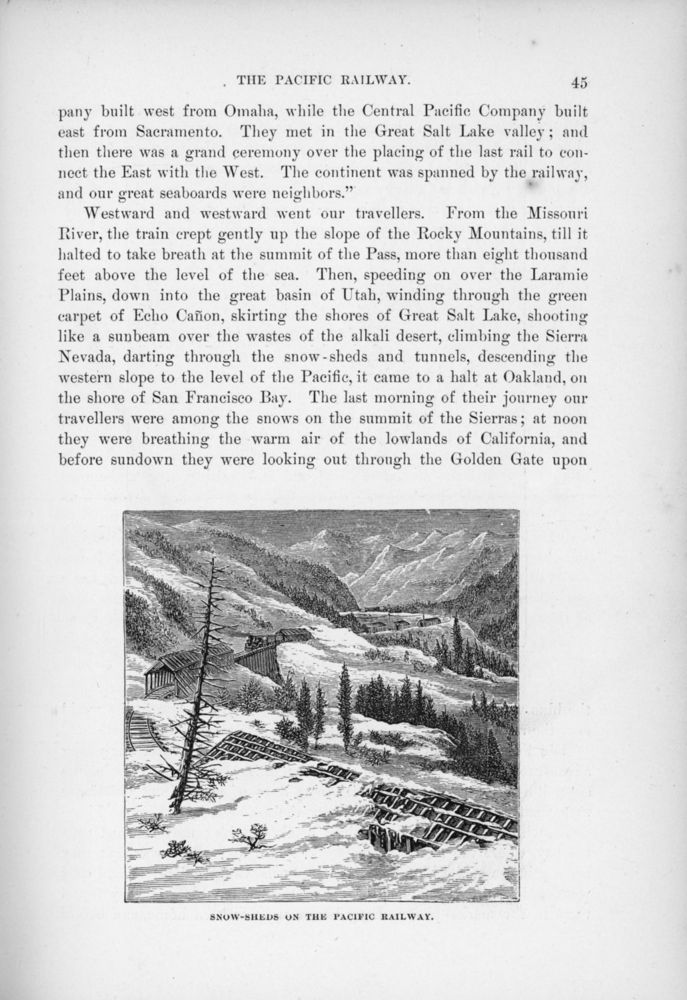 THE PACIFIC RAILWAY. 45

pany built west from Omaha, while the Central Pacific Company built east from Sacramento. They met in the Great Salt Lake valley; and then there was a grand ceremony over the placing of the last rail to connect the East with the West. The continent was spanned by the railway, and our great seaboards were neighbors."

Westward and westward went our travellers. From the Missouri River, the train crept gently up the slope of the Rocky Mountains, till it halted to take breath at the summit of the Pass, more than eight thousand feet above the level of the sea. Then, speeding on over the Laramie Plains, down into the great basin of Utah, winding through the green carpet of Echo Cañon, skirting the shores of Great Salt Lake, shooting like a sunbeam over the wastes of the alkali desert, climbing the Sierra Nevada, darting through the snow-sheds and tunnels, descending the western slope to the level of the Pacific, it came to a halt at Oakland, on the shore of San Francisco Bay. The last morning of their journey our travellers were among the snows on the summit of the Sierras; at noon they were breathing the warm air of the lowlands of California, and before sundown they were looking out through the Golden Gate upon

SNOW-SHEDS ON THE PACIFIC RAILWAY.